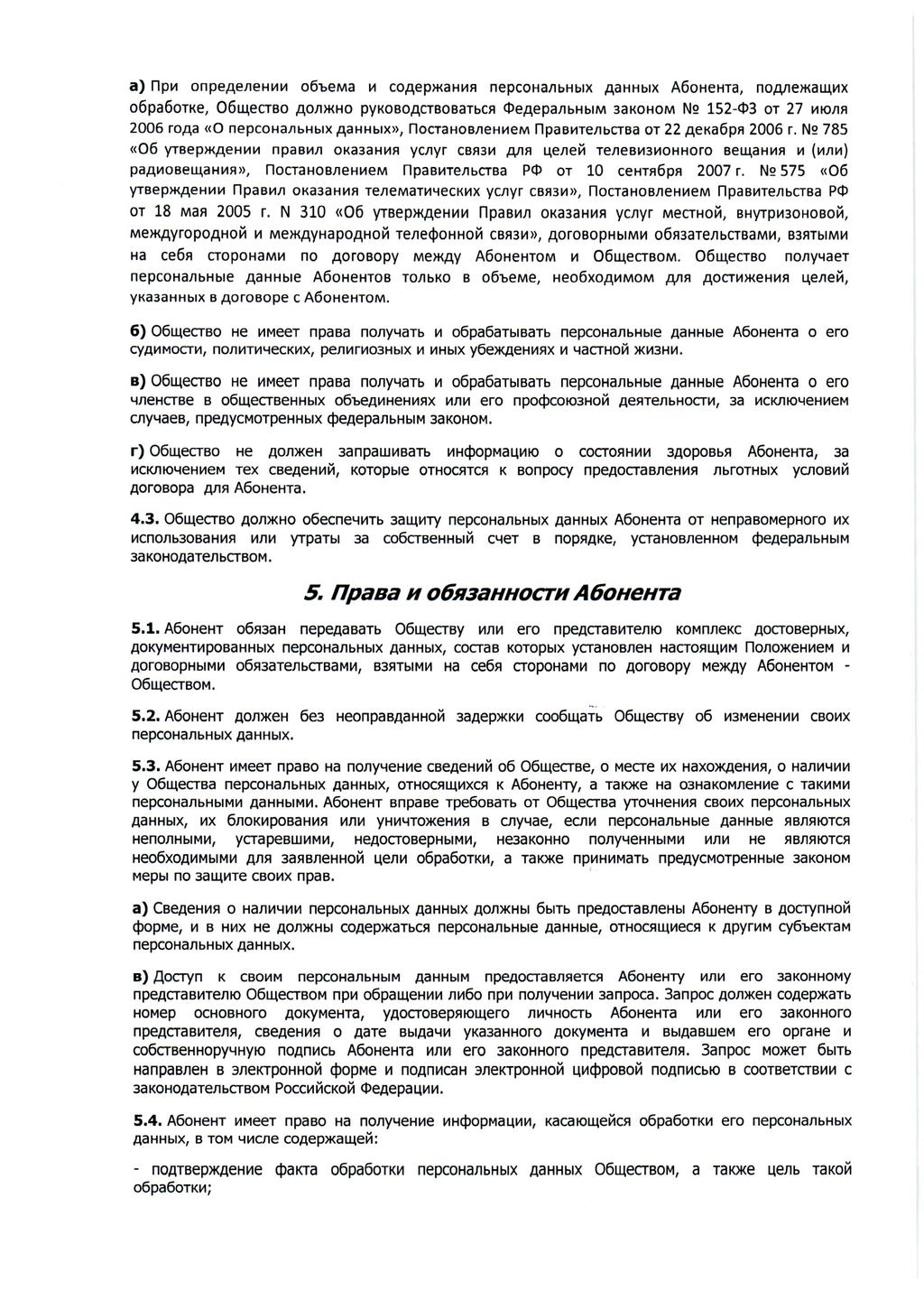 а) При определении объема и содержания персональных данных Абонента, подлежащих обработке, Общество должно руководствоваться Федеральным законом № 152-ФЗ от 27 июля 2006 года «О персональных данных», Постановлением Правительства от 22 декабря 2006 г. № 785 «Об утверждении правил оказания услуг связи для целей телевизионного вещания и (или) радиовещания», Постановлением Правительства РФ от 10 сентября 2007 г. № 575 «Об утверждении Правил оказания телематических услуг связи», Постановлением Правительства РФ от 18 мая 2005 г. N 310 «Об утверждении Правил оказания услуг местной, внутризоновой, междугородной и международной телефонной связи», договорными обязательствами, взятыми на себя сторонами по договору между Абонентом и Обществом. Общество получает персональные данные Абонентов только в объеме, необходимом для достижения целей, указанных в договоре с Абонентом.

б) Общество не имеет права получать и обрабатывать персональные данные Абонента о его судимости, политических, религиозных и иных убеждениях и частной жизни.

в) Общество не имеет права получать и обрабатывать персональные данные Абонента о его членстве в общественных объединениях или его профсоюзной деятельности, за исключением случаев, предусмотренных федеральным законом.

г) Общество не должен запрашивать информацию о состоянии здоровья Абонента, за исключением тех сведений, которые относятся к вопросу предоставления льготных условий договора для Абонента.

4.3. Общество должно обеспечить защиту персональных данных Абонента от неправомерного их использования или утраты за собственный счет в порядке, установленном федеральным законодательством.

5. Права и обязанности Абонента

5.1. Абонент обязан передавать Обществу или его представителю комплекс достоверных, документированных персональных данных, состав которых установлен настоящим Положением и договорными обязательствами, взятыми на себя сторонами по договору между Абонентом - Обществом.

5.2. Абонент должен без неоправданной задержки сообщать Обществу об изменении своих персональных данных.

5.3. Абонент имеет право на получение сведений об Обществе, о месте их нахождения, о наличии у Общества персональных данных, относящихся к Абоненту, а также на ознакомление с такими персональными данными. Абонент вправе требовать от Общества уточнения своих персональных данных, их блокирования или уничтожения в случае, если персональные данные являются неполными, устаревшими, недостоверными, незаконно полученными или не являются необходимыми для заявленной цели обработки, а также принимать предусмотренные законом меры по защите своих прав.

а) Сведения о наличии персональных данных должны быть предоставлены Абоненту в доступной форме, и в них не должны содержаться персональные данные, относящиеся к другим субъектам персональных данных.

в) Доступ к своим персональным данным предоставляется Абоненту или его законному представителю Обществом при обращении либо при получении запроса. Запрос должен содержать номер основного документа, удостоверяющего личность Абонента или его законного представителя, сведения о дате выдачи указанного документа и выдавшем его органе и собственноручную подпись Абонента или его законного представителя. Запрос может быть направлен в электронной форме и подписан электронной цифровой подписью в соответствии с законодательством Российской Федерации.

5.4. Абонент имеет право на получение информации, касающейся обработки его персональных данных, в том числе содержащей:

- подтверждение факта обработки персональных данных Обществом, а также цель такой обработки;